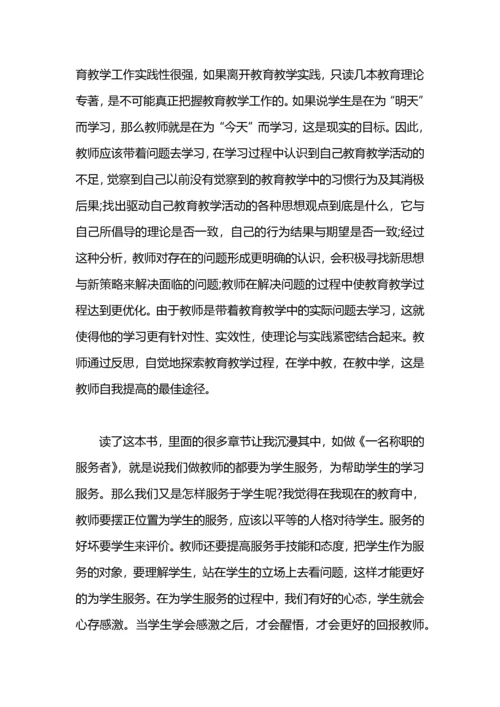 育教学工作实践性很强，如果离开教育教学实践，只读几本教育理论专著，是不可能真正把握教育教学工作的。如果说学生是在为“明天”而学习，那么教师就是在为“今天”而学习，这是现实的目标。因此，教师应该带着问题去学习，在学习过程中认识到自己教育教学活动的不足，觉察到自己以前没有觉察到的教育教学中的习惯行为及其消极后果;找出驱动自己教育教学活动的各种思想观点到底是什么，它与自己所倡导的理论是否一致，自己的行为结果与期望是否一致;经过这种分析，教师对存在的问题形成更明确的认识，会积极寻找新思想与新策略来解决面临的问题;教师在解决问题的过程中使教育教学过程达到更优化。由于教师是带着教育教学中的实际问题去学习，这就使得他的学习更有针对性、实效性，使理论与实践紧密结合起来。教师通过反思，自觉地探索教育教学过程，在学中教，在教中学，这是教师自我提高的最佳途径。

读了这本书，里面的很多章节让我沉浸其中，如做《一名称职的服务者》，就是说我们做教师的都要为学生服务，为帮助学生的学习服务。那么我们又是怎样服务于学生呢?我觉得在我现在的教育中，教师要摆正位置为学生的服务，应该以平等的人格对待学生。服务的好坏要学生来评价。教师还要提高服务手技能和态度，把学生作为服务的对象，要理解学生，站在学生的立场上去看问题，这样才能更好的为学生服务。在为学生服务的过程中，我们有好的心态，学生就会心存感激。当学生学会感激之后，才会醒悟，才会更好的回报教师。